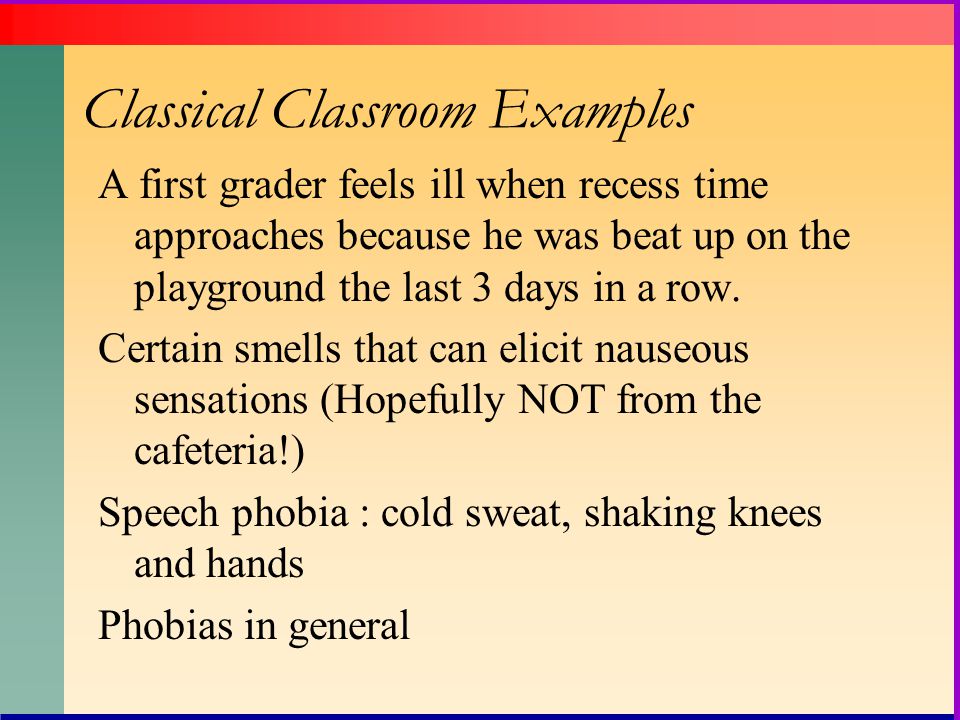 Classical Classroom Examples

A first grader feels ill when recess time approaches because he was beat up on the playground the last 3 days in a row.

Certain smells that can elicit nauseous sensations (Hopefully NOT from the cafeteria!)

Speech phobia : cold sweat, shaking knees and hands

Phobias in general